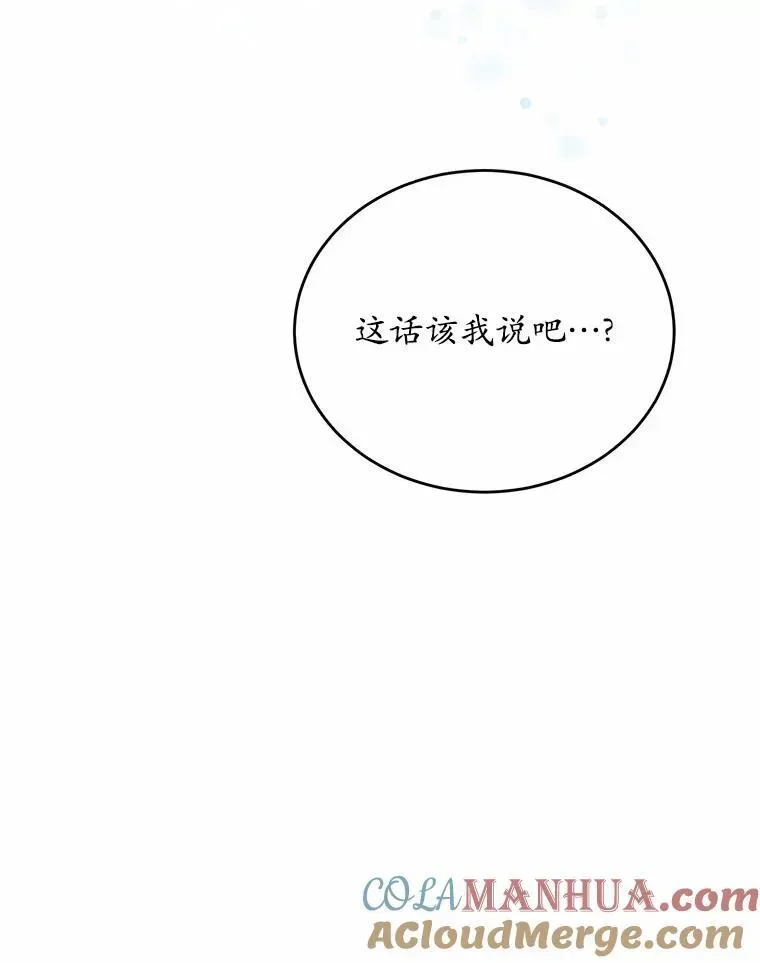 这话该我说吧…?

COLAMANHUA.com
ACloudMerge.com